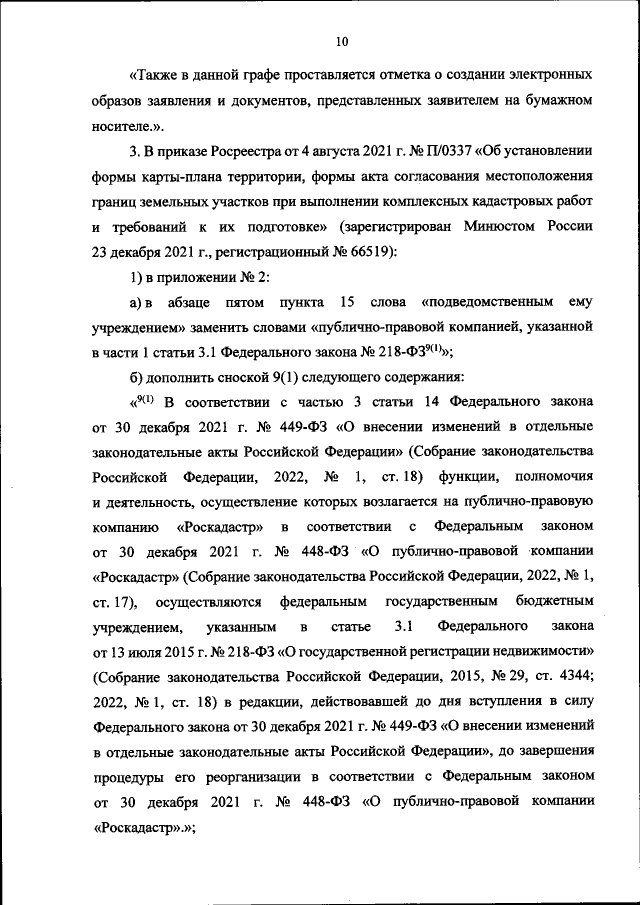 10

«Также в данной графе проставляется отметка о создании электронных образов заявления и документов, представленных заявителем на бумажном носителе.».

3. В приказе Росреестра от 4 августа 2021 г. № П/0337 «Об установлении формы карты-плана территории, формы акта согласования местоположения границ земельных участков при выполнении комплексных кадастровых работ и требований к их подготовке» (зарегистрирован Минюстом России 23 декабря 2021 г., регистрационный № 66519):

1) в приложении № 2:

а) в абзаце пятом пункта 15 слова «подведомственным ему учреждением» заменить словами «публично-правовой компанией, указанной в части 1 статьи 3.1 Федерального закона № 218-ФЗ$^{9(1)}$»;

б) дополнить сноской 9(1) следующего содержания:

«$^{9(1)}$ В соответствии с частью 3 статьи 14 Федерального закона от 30 декабря 2021 г. № 449-ФЗ «О внесении изменений в отдельные законодательные акты Российской Федерации» (Собрание законодательства Российской Федерации, 2022, № 1, ст. 18) функции, полномочия и деятельность, осуществление которых возлагается на публично-правовую компанию «Роскадастр» в соответствии с Федеральным законом от 30 декабря 2021 г. № 448-ФЗ «О публично-правовой компании «Роскадастр» (Собрание законодательства Российской Федерации, 2022, № 1, ст. 17), осуществляются федеральным государственным бюджетным учреждением, указанным в статье 3.1 Федерального закона от 13 июля 2015 г. № 218-ФЗ «О государственной регистрации недвижимости» (Собрание законодательства Российской Федерации, 2015, № 29, ст. 4344; 2022, № 1, ст. 18) в редакции, действовавшей до дня вступления в силу Федерального закона от 30 декабря 2021 г. № 449-ФЗ «О внесении изменений в отдельные законодательные акты Российской Федерации», до завершения процедуры его реорганизации в соответствии с Федеральным законом от 30 декабря 2021 г. № 448-ФЗ «О публично-правовой компании «Роскадастр».»;